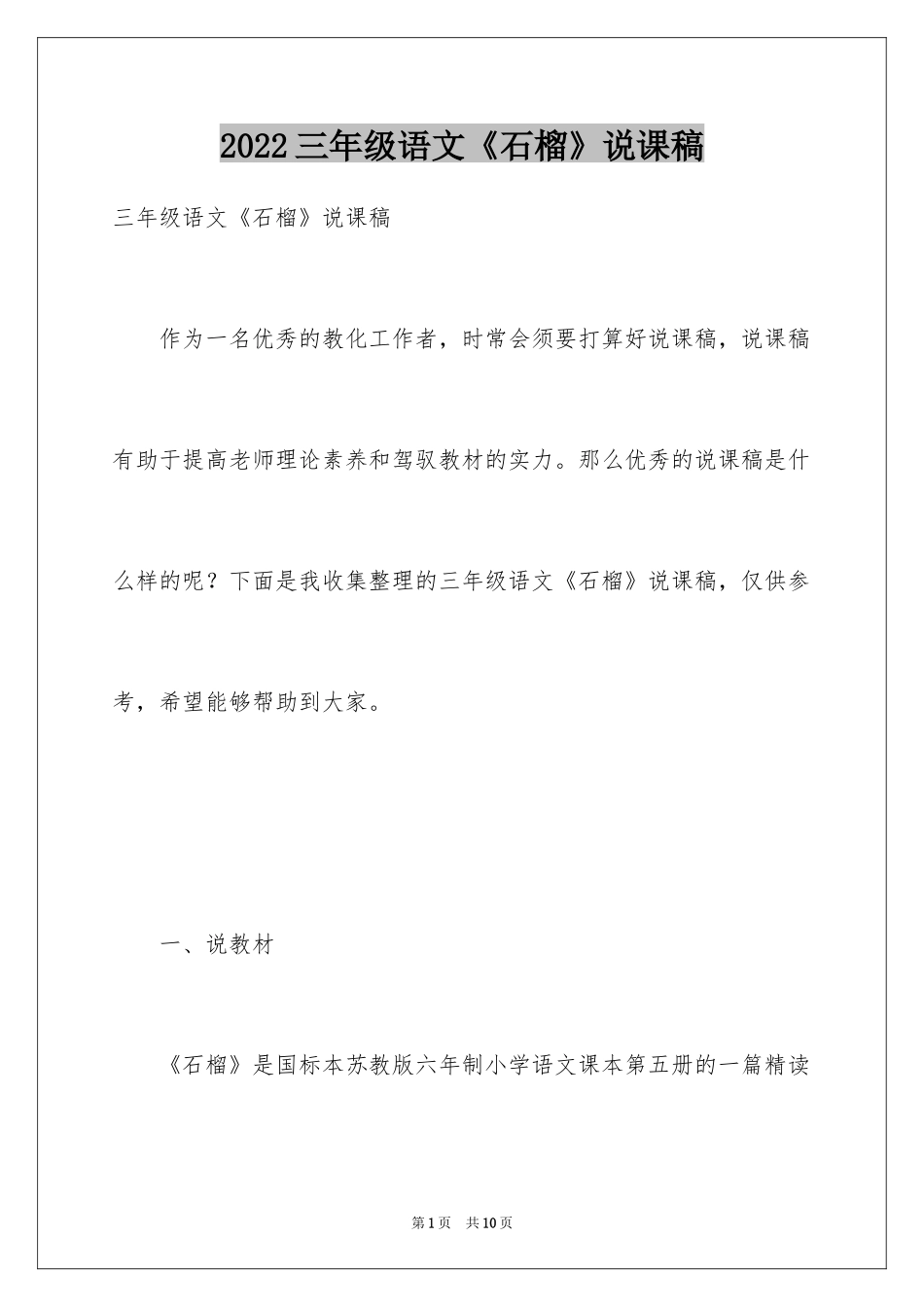 2022 三年级语文《石榴》说课稿

三年级语文《石榴》说课稿

作为一名优秀的教化工作者，时常会须要打算好说课稿，说课稿有助于提高老师理论素养和驾驭教材的实力。那么优秀的说课稿是什么样的呢？下面是我收集整理的三年级语文《石榴》说课稿，仅供参考，希望能够帮助到大家。

一、说教材

《石榴》是国标本苏教版六年制小学语文课本第五册的一篇精读

第 1 页 共 10 页